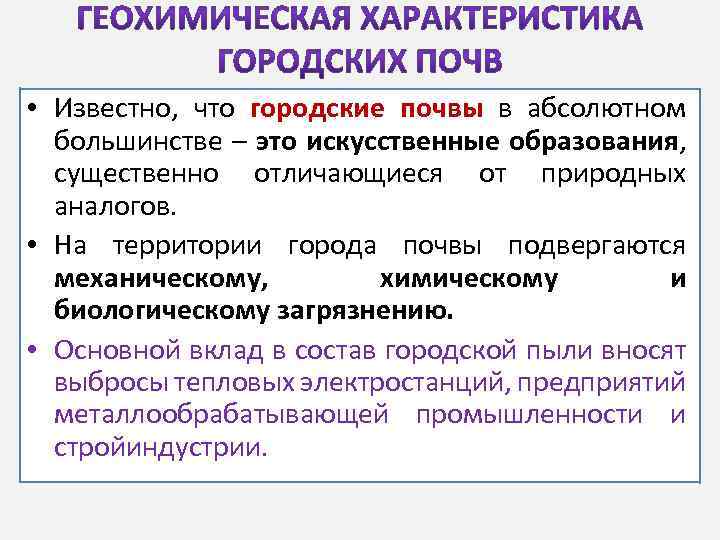 ГЕОХИМИЧЕСКАЯ ХАРАКТЕРИСТИКА ГОРОДСКИХ ПОЧВ

• Известно, что городские почвы в абсолютном большинстве – это искусственные образования, существенно отличающиеся от природных аналогов.

• На территории города почвы подвергаются механическому, химическому и биологическому загрязнению.

• Основной вклад в состав городской пыли вносят выбросы тепловых электростанций, предприятий металлообрабатывающей промышленности и стройиндустрии.